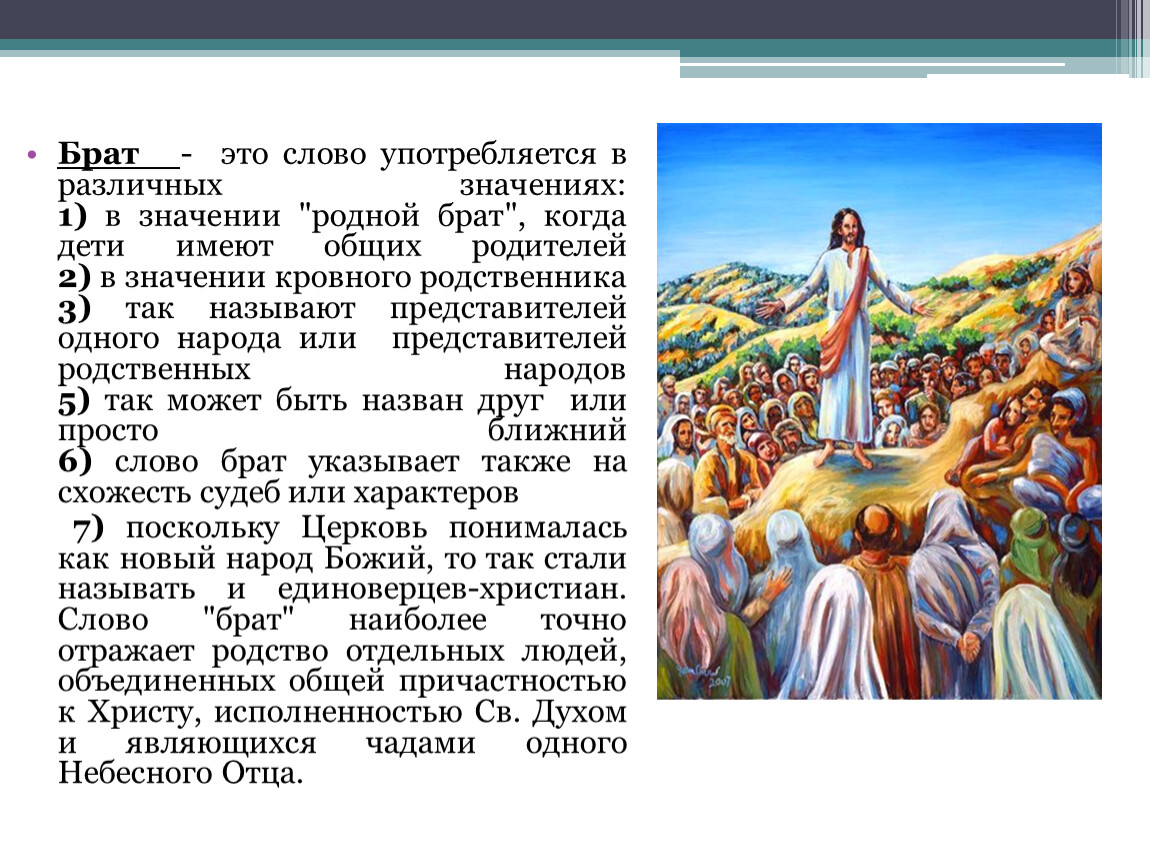 • Брат - это слово употребляется в различных значениях: 1) в значении "родной брат", когда дети имеют общих родителей 2) в значении кровного родственника 3) так называют представителей одного народа или представителей родственных народов 5) так может быть назван друг или просто ближний 6) слово брат указывает также на схожесть судеб или характеров

7) поскольку Церковь понималась как новый народ Божий, то так стали называть и единоверцев-христиан. Слово "брат" наиболее точно отражает родство отдельных людей, объединенных общей причастностью к Христу, исполненностью Св. Духом и являющихся чадами одного Небесного Отца.